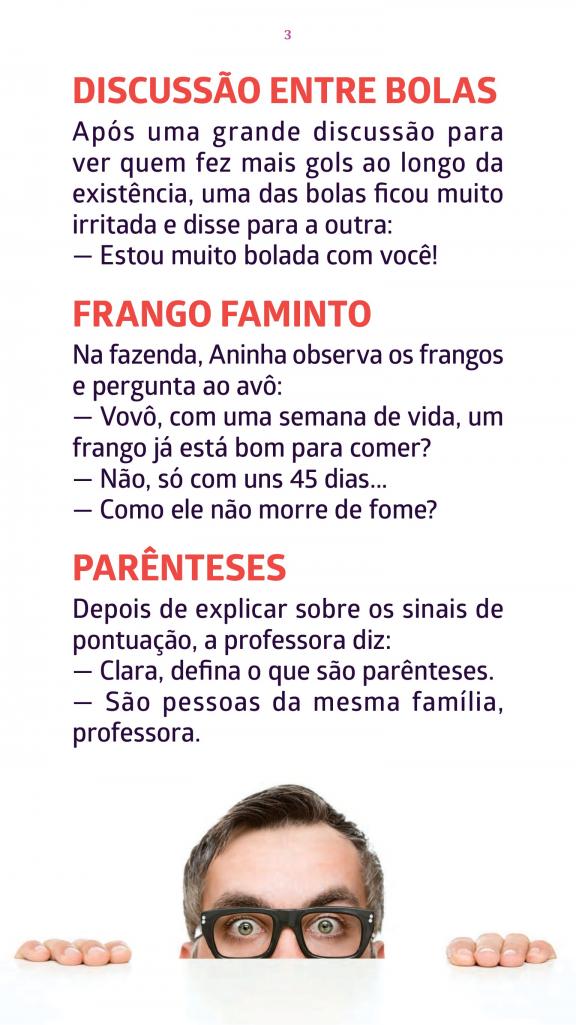 3

DISCUSSÃO ENTRE BOLAS

Após uma grande discussão para ver quem fez mais gols ao longo da existência, uma das bolas ficou muito irritada e disse para a outra:
— Estou muito bolada com você!

FRANGO FAMINTO

Na fazenda, Aninha observa os frangos e pergunta ao avô:
— Vovô, com uma semana de vida, um frango já está bom para comer?
— Não, só com uns 45 dias...
— Como ele não morre de fome?

PARÊNTESES

Depois de explicar sobre os sinais de pontuação, a professora diz:
— Clara, defina o que são parênteses.
— São pessoas da mesma família, professora.